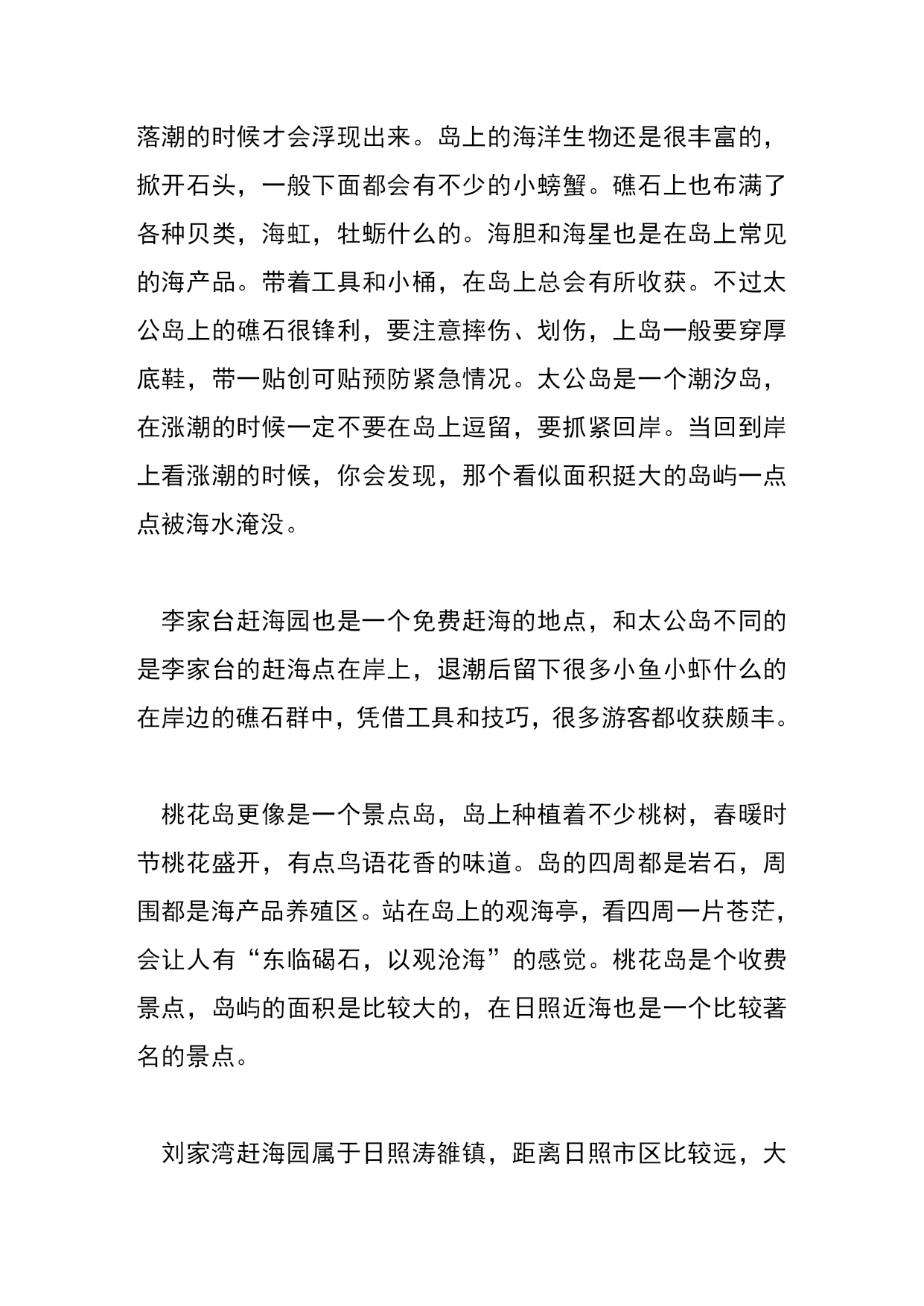 落潮的时候才会浮现出来。岛上的海洋生物还是很丰富的，掀开石头，一般下面都会有不少的小螃蟹。礁石上也布满了各种贝类，海虹，牡蛎什么的。海胆和海星也是在岛上常见的海产品。带着工具和小桶，在岛上总会有所收获。不过太公岛上的礁石很锋利，要注意摔伤、划伤，上岛一般要穿厚底鞋，带一贴创可贴预防紧急情况。太公岛是一个潮汐岛，在涨潮的时候一定不要在岛上逗留，要抓紧回岸。当回到岸上看涨潮的时候，你会发现，那个看似面积挺大的岛屿一点点被海水淹没。

李家台赶海园也是一个免费赶海的地点，和太公岛不同的是李家台的赶海点在岸上，退潮后留下很多小鱼小虾什么的在岸边的礁石群中，凭借工具和技巧，很多游客都收获颇丰。

桃花岛更像是一个景点岛，岛上种植着不少桃树，春暖时节桃花盛开，有点鸟语花香的味道。岛的四周都是岩石，周围都是海产品养殖区。站在岛上的观海亭，看四周一片苍茫，会让人有“东临碣石，以观沧海”的感觉。桃花岛是个收费景点，岛屿的面积是比较大的，在日照近海也是一个比较著名的景点。

刘家湾赶海园属于日照涛雒镇，距离日照市区比较远，大